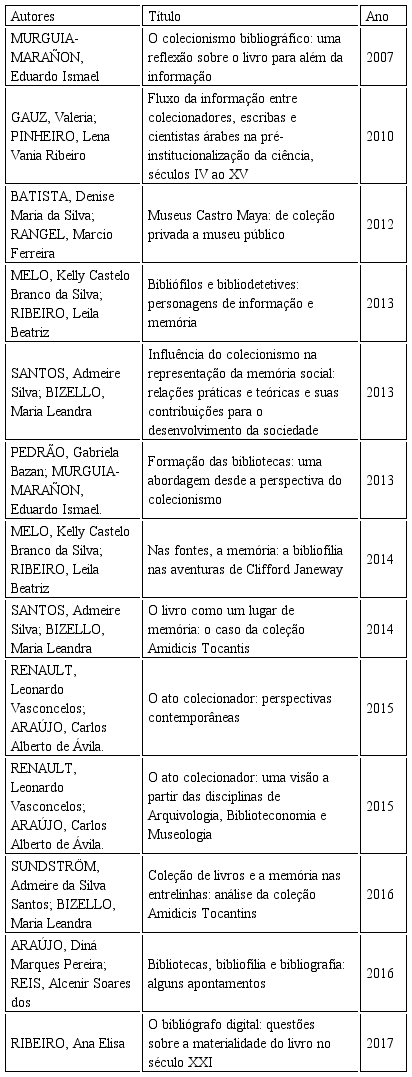 | Autores | Título | Ano |
|---|---|---|
| MURGUIA-MARAÑON, Eduardo Ismael | O colecionismo bibliográfico: uma reflexão sobre o livro para além da informação | 2007 |
| GAUZ, Valeria; PINHEIRO, Lena Vania Ribeiro | Fluxo da informação entre colecionadores, escribas e cientistas árabes na pré-institucionalização da ciência, séculos IV ao XV | 2010 |
| BATISTA, Denise Maria da Silva; RANGEL, Marcio Ferreira | Museus Castro Maya: de coleção privada a museu público | 2012 |
| MELO, Kelly Castelo Branco da Silva; RIBEIRO, Leila Beatriz | Bibliófilos e bibliodetetives: personagens de informação e memória | 2013 |
| SANTOS, Admeire Silva; BIZELLO, Maria Leandra | Influência do colecionismo na representação da memória social: relações práticas e teóricas e suas contribuições para o desenvolvimento da sociedade | 2013 |
| PEDRÃO, Gabriela Bazan; MURGUIA-MARAÑON, Eduardo Ismael. | Formação das bibliotecas: uma abordagem desde a perspectiva do colecionismo | 2013 |
| MELO, Kelly Castelo Branco da Silva; RIBEIRO, Leila Beatriz | Nas fontes, a memória: a bibliofilia nas aventuras de Clifford Janeway | 2014 |
| SANTOS, Admeire Silva; BIZELLO, Maria Leandra | O livro como um lugar de memória: o caso da coleção Amidicis Tocantis | 2014 |
| RENAULT, Leonardo Vasconcelos; ARAÚJO, Carlos Alberto de Ávila. | O ato colecionador: perspectivas contemporâneas | 2015 |
| RENAULT, Leonardo Vasconcelos; ARAÚJO, Carlos Alberto de Ávila. | O ato colecionador: uma visão a partir das disciplinas de Arquivologia, Biblioteconomia e Museologia | 2015 |
| SUNDSTRÖM, Admeire da Silva Santos; BIZELLO, Maria Leandra | Coleção de livros e a memória nas entrelinhas: análise da coleção Amidicis Tocantins | 2016 |
| ARAÚJO, Diná Marques Pereira; REIS, Alcenir Soares dos | Bibliotecas, bibliofilia e bibliografia: alguns apontamentos | 2016 |
| RIBEIRO, Ana Elisa | O bibliógrafo digital: questões sobre a materialidade do livro no século XXI | 2017 |